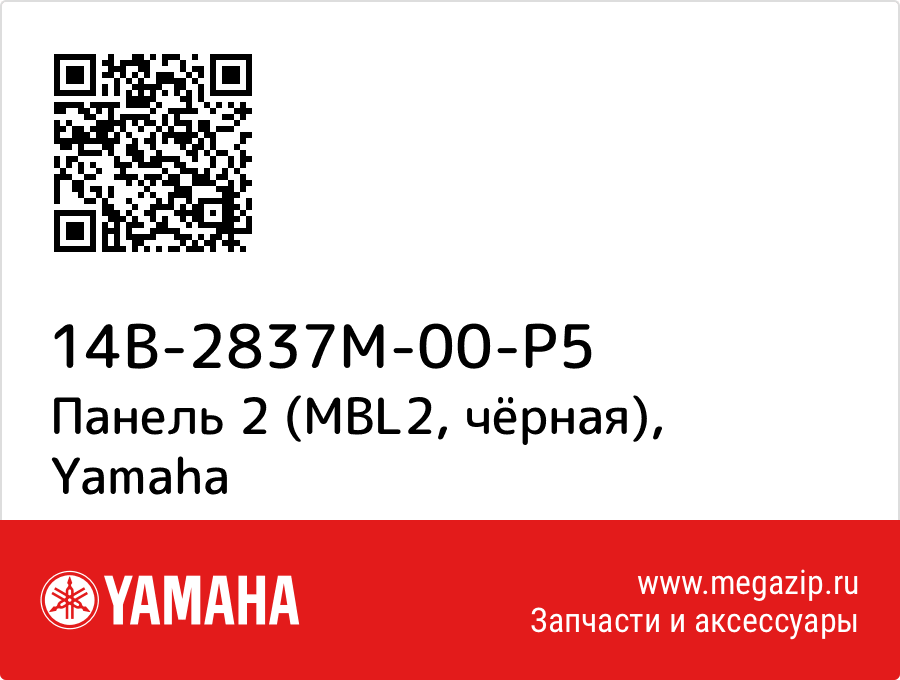 14B-2837M-00-P5
Панель 2 (MBL2, чёрная), Yamaha

YAMAHA

www.megazip.ru
Запчасти и аксессуары